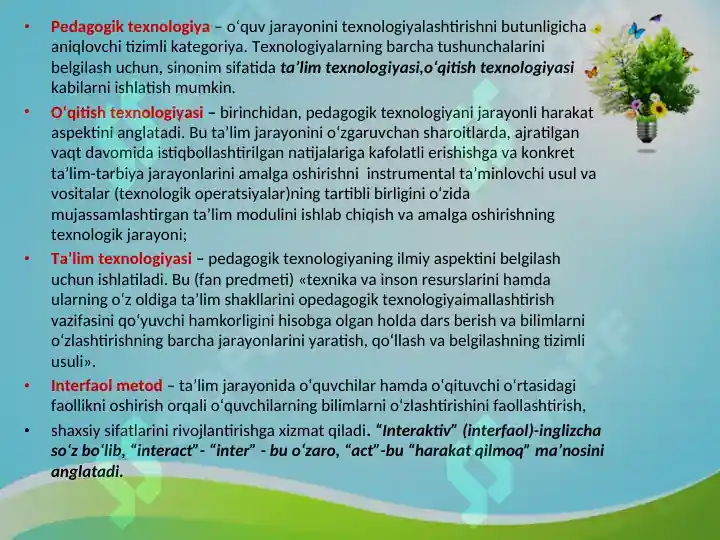 • Pedagogik texnologiya – oʻquv jarayonini texnologiyalashtirishni butunligicha aniqlovchi tizimli kategoriya. Texnologiyalarning barcha tushunchalarini belgilash uchun, sinonim sifatida ta’lim texnologiyasi,oʻqitish texnologiyasi kabilarni ishlatish mumkin.

• Oʻqitish texnologiyasi – birinchidan, pedagogik texnologiyani jarayonli harakat aspektini anglatadi. Bu ta’lim jarayonini oʻzgaruvchan sharoitlarda, ajratilgan vaqt davomida istiqbollashtirilgan natijalariga kafolatli erishishga va konkret ta’lim-tarbiya jarayonlarini amalga oshirishni instrumental ta’minlovchi usul va vositalar (texnologik operatsiyalar)ning tartibli birligini oʻzida mujassamlashtirgan ta’lim modulini ishlab chiqish va amalga oshirishning texnologik jarayoni;

• Ta’lim texnologiyasi – pedagogik texnologiyaning ilmiy aspektini belgilash uchun ishlatiladi. Bu (fan predmeti) «texnika va inson resurslarini hamda ularning oʻz oldiga ta’lim shakllarini opedagogik texnologiyaimallashtirish vazifasini qoʻyuvchi hamkorligini hisobga olgan holda dars berish va bilimlarni oʻzlashtirishning barcha jarayonlarini yaratish, qoʻllash va belgilashning tizimli usuli».

• Interfaol metod – ta’lim jarayonida oʻquvchilar hamda oʻqituvchi oʻrtasidagi faollikni oshirish orqali oʻquvchilarning bilimlarni oʻzlashtirishini faollashtirish,

• shaxsiy sifatlarini rivojlantirishga xizmat qiladi. “Interaktiv” (interfaol)-inglizcha soʻz boʻlib, “interact”- “inter” - bu oʻzaro, “act”-bu “harakat qilmoq” ma’nosini anglatadi.